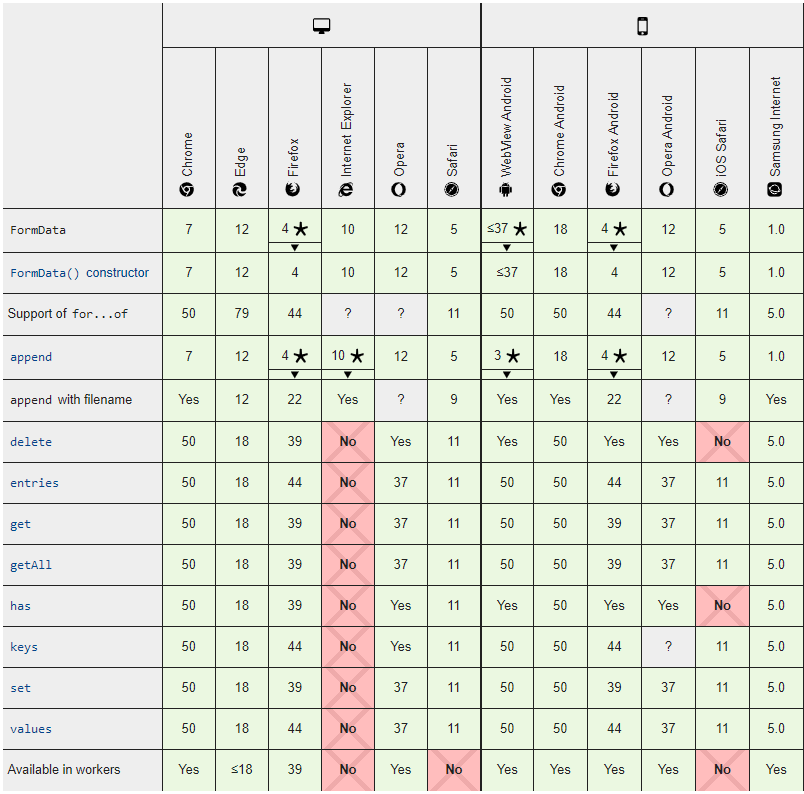 | | Chrome | Edge | Firefox | Internet Explorer | Opera | Safari | WebView Android | Chrome Android | Firefox Android | Opera Android | iOS Safari | Samsung Internet |
|---|---|---|---|---|---|---|---|---|---|---|---|---|
| FormData | 7 | 12 | 4 ★ | 10 | 12 | 5 | ≤37 ★ | 18 | 4 ★ | 12 | 5 | 1.0 |
| FormData() constructor | 7 | 12 | 4 | 10 | 12 | 5 | ≤37 | 18 | 4 | 12 | 5 | 1.0 |
| Support of for...of | 50 | 79 | 44 | ? | ? | 11 | 50 | 50 | 44 | ? | 11 | 5.0 |
| append | 7 | 12 | 4 ★ | 10 ★ | 12 | 5 | 3 ★ | 18 | 4 ★ | 12 | 5 | 1.0 |
| append with filename | Yes | 12 | 22 | Yes | ? | 9 | Yes | Yes | 22 | ? | 9 | Yes |
| delete | 50 | 18 | 39 | No | Yes | 11 | Yes | 50 | Yes | Yes | No | 5.0 |
| entries | 50 | 18 | 44 | No | 37 | 11 | 50 | 50 | 44 | 37 | 11 | 5.0 |
| get | 50 | 18 | 39 | No | 37 | 11 | 50 | 50 | 39 | 37 | 11 | 5.0 |
| getAll | 50 | 18 | 39 | No | 37 | 11 | 50 | 50 | 39 | 37 | 11 | 5.0 |
| has | 50 | 18 | 39 | No | Yes | 11 | Yes | 50 | Yes | Yes | No | 5.0 |
| keys | 50 | 18 | 44 | No | Yes | 11 | 50 | 50 | 44 | ? | 11 | 5.0 |
| set | 50 | 18 | 39 | No | 37 | 11 | 50 | 50 | 39 | 37 | 11 | 5.0 |
| values | 50 | 18 | 44 | No | 37 | 11 | 50 | 50 | 44 | 37 | 11 | 5.0 |
| Available in workers | Yes | ≤18 | 39 | No | Yes | No | Yes | Yes | Yes | Yes | No | Yes |